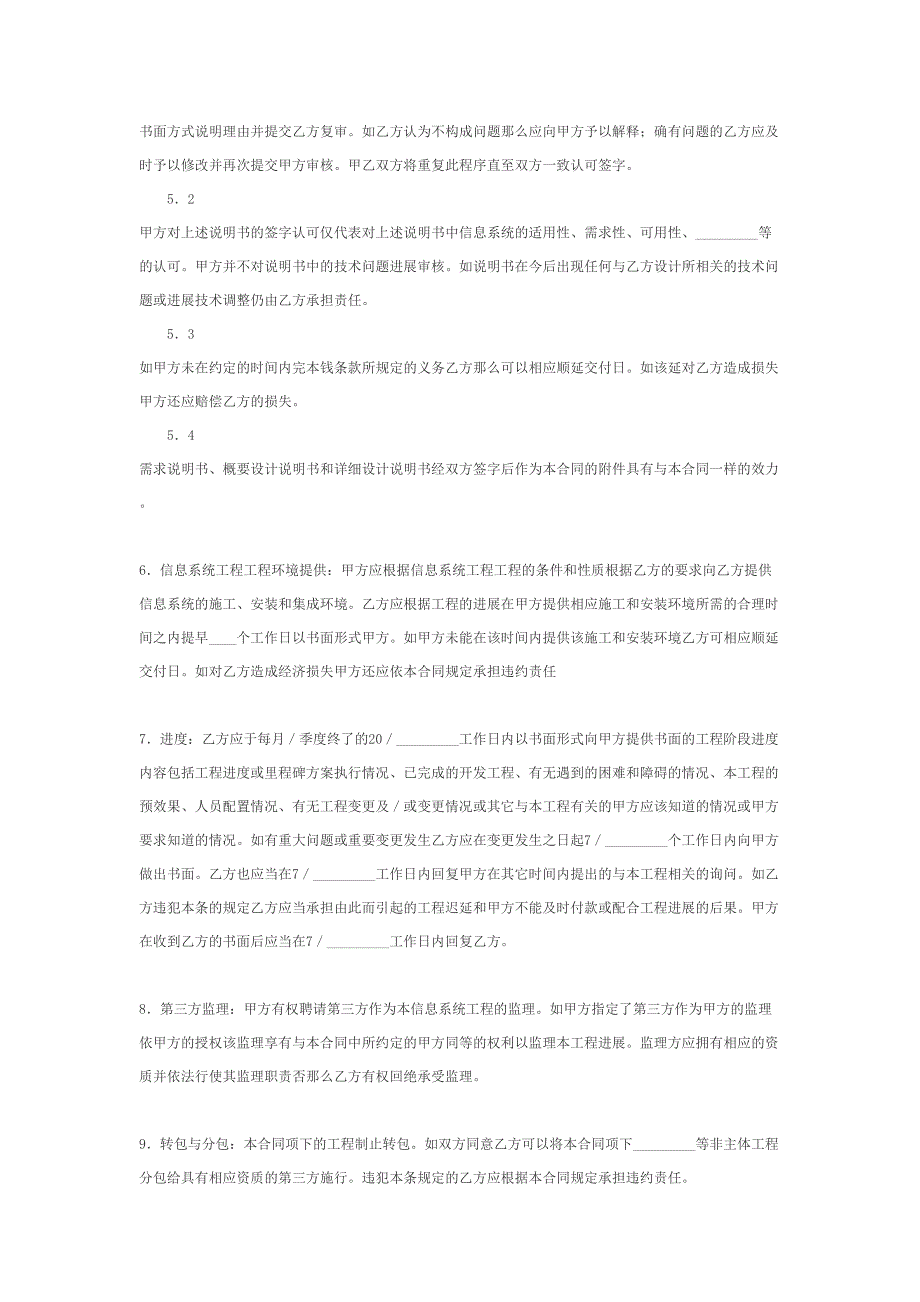 书面方式说明理由并提交乙方复审。如乙方认为不构成问题那么应向甲方予以解释；确有问题的乙方应及时予以修改并再次提交甲方审核。甲乙双方将重复此程序直至双方一致认可签字。

5．2

甲方对上述说明书的签字认可仅代表对上述说明书中信息系统的适用性、需求性、可用性、_________等的认可。甲方并不对说明书中的技术问题进展审核。如说明书在今后出现任何与乙方设计所相关的技术问题或进展技术调整仍由乙方承担责任。

5．3

如甲方未在约定的时间内完本钱条款所规定的义务乙方那么可以相应顺延交付日。如该延对乙方造成损失甲方还应赔偿乙方的损失。

5．4

需求说明书、概要设计说明书和详细设计说明书经双方签字后作为本合同的附件具有与本合同一样的效力。

6．信息系统工程工程环境提供：甲方应根据信息系统工程工程的条件和性质根据乙方的要求向乙方提供信息系统的施工、安装和集成环境。乙方应根据工程的进展在甲方提供相应施工和安装环境所需的合理时间之内提早____个工作日以书面形式甲方。如甲方未能在该时间内提供该施工和安装环境乙方可相应顺延交付日。如对乙方造成经济损失甲方还应依本合同规定承担违约责任

7．进度：乙方应于每月／季度终了的20／_________工作日内以书面形式向甲方提供书面的工程阶段进度内容包括工程进度或里程碑方案执行情况、已完成的开发工程、有无遇到的困难和障碍的情况、本工程的预效果、人员配置情况、有无工程变更及／或变更情况或其它与本工程有关的甲方应该知道的情况或甲方要求知道的情况。如有重大问题或重要变更发生乙方应在变更发生之日起7／_________个工作日内向甲方做出书面。乙方也应当在7／_________工作日内回复甲方在其它时间内提出的与本工程相关的询问。如乙方违犯本条的规定乙方应当承担由此而引起的工程迟延和甲方不能及时付款或配合工程进展的后果。甲方在收到乙方的书面后应当在7／_________工作日内回复乙方。

8．第三方监理：甲方有权聘请第三方作为本信息系统工程的监理。如甲方指定了第三方作为甲方的监理依甲方的授权该监理享有与本合同中所约定的甲方同等的权利以监理本工程进展。监理方应拥有相应的资质并依法行使其监理职责否那么乙方有权回绝承受监理。

9．转包与分包：本合同项下的工程制止转包。如双方同意乙方可以将本合同项下_________等非主体工程分包给具有相应资质的第三方施行。违犯本条规定的乙方应根据本合同规定承担违约责任。